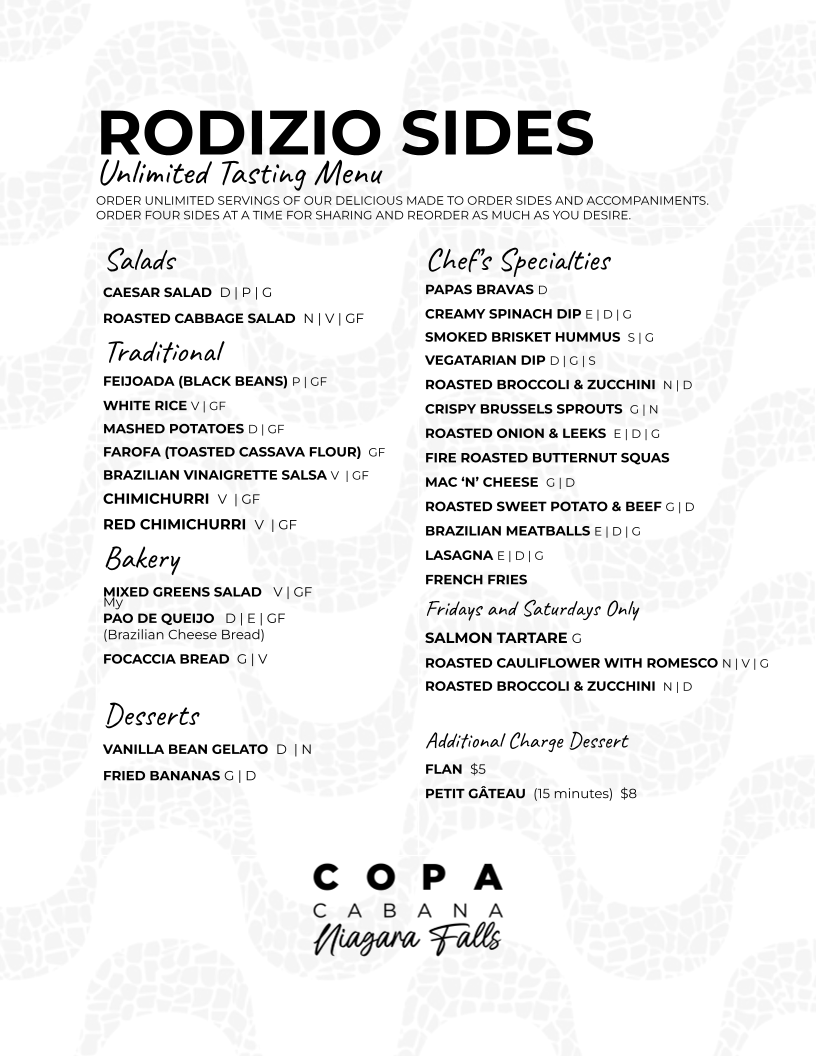 RODIZIO SIDES
Unlimited Tasting Menu
ORDER UNLIMITED SERVINGS OF OUR DELICIOUS MADE TO ORDER SIDES AND ACCOMPANIMENTS. ORDER FOUR SIDES AT A TIME FOR SHARING AND REORDER AS MUCH AS YOU DESIRE.

Salads
CAESAR SALAD D | P | G
ROASTED CABBAGE SALAD N | V | GF

Traditional
FEIJOADA (BLACK BEANS) P | GF
WHITE RICE V | GF
MASHED POTATOES D | GF
FAROFA (TOASTED CASSAVA FLOUR) GF
BRAZILIAN VINAIGRETTE SALSA V | GF
CHIMICHURRI V | GF
RED CHIMICHURRI V | GF

Bakery
MIXED GREENS SALAD V | GF
My
PAO DE QUEIJO D | E | GF
(Brazilian Cheese Bread)
FOCACCIA BREAD G | V

Desserts
VANILLA BEAN GELATO D | N
FRIED BANANAS G | D

Chef's Specialties
PAPAS BRAVAS D
CREAMY SPINACH DIP E | D | G
SMOKED BRISKET HUMMUS S | G
VEGATARIAN DIP D | G | S
ROASTED BROCCOLI & ZUCCHINI N | D
CRISPY BRUSSELS SPROUTS G | N
ROASTED ONION & LEEKS E | D | G
FIRE ROASTED BUTTERNUT SQUAS
MAC 'N' CHEESE G | D
ROASTED SWEET POTATO & BEEF G | D
BRAZILIAN MEATBALLS E | D | G
LASAGNA E | D | G
FRENCH FRIES

Fridays and Saturdays Only
SALMON TARTARE G
ROASTED CAULIFLOWER WITH ROMESCO N | V | G
ROASTED BROCCOLI & ZUCCHINI N | D

Additional Charge Dessert
FLAN $5
PETIT GÂTEAU (15 minutes) $8

COPA
CABANA
Niagara Falls